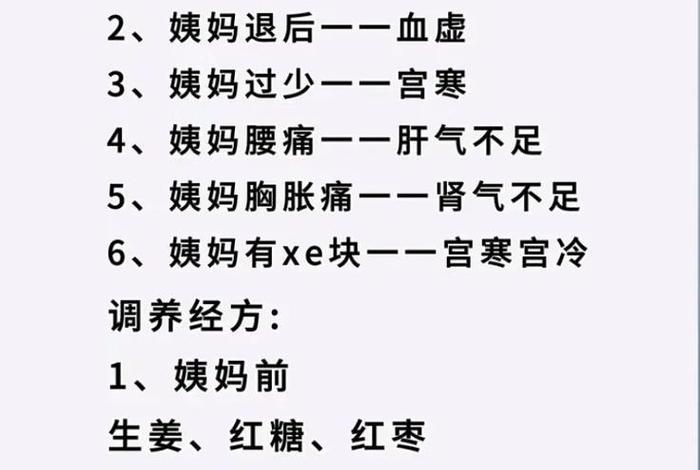 2、姨妈退后——血虚
3、姨妈过少——宫寒
4、姨妈腰痛——肝气不足
5、姨妈胸胀痛——肾气不足
6、姨妈有xe块——宫寒宫冷
调养经方:
1、姨妈前
生姜、红糖、红枣